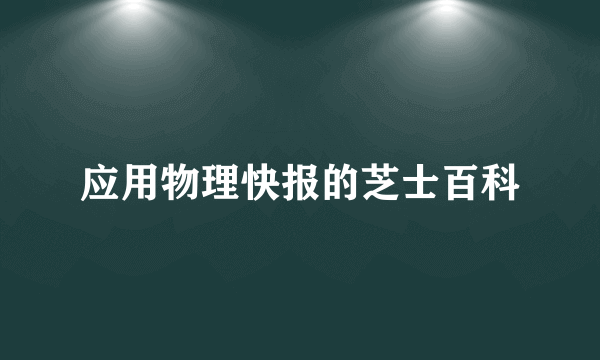 应用物理快报的芝士百科